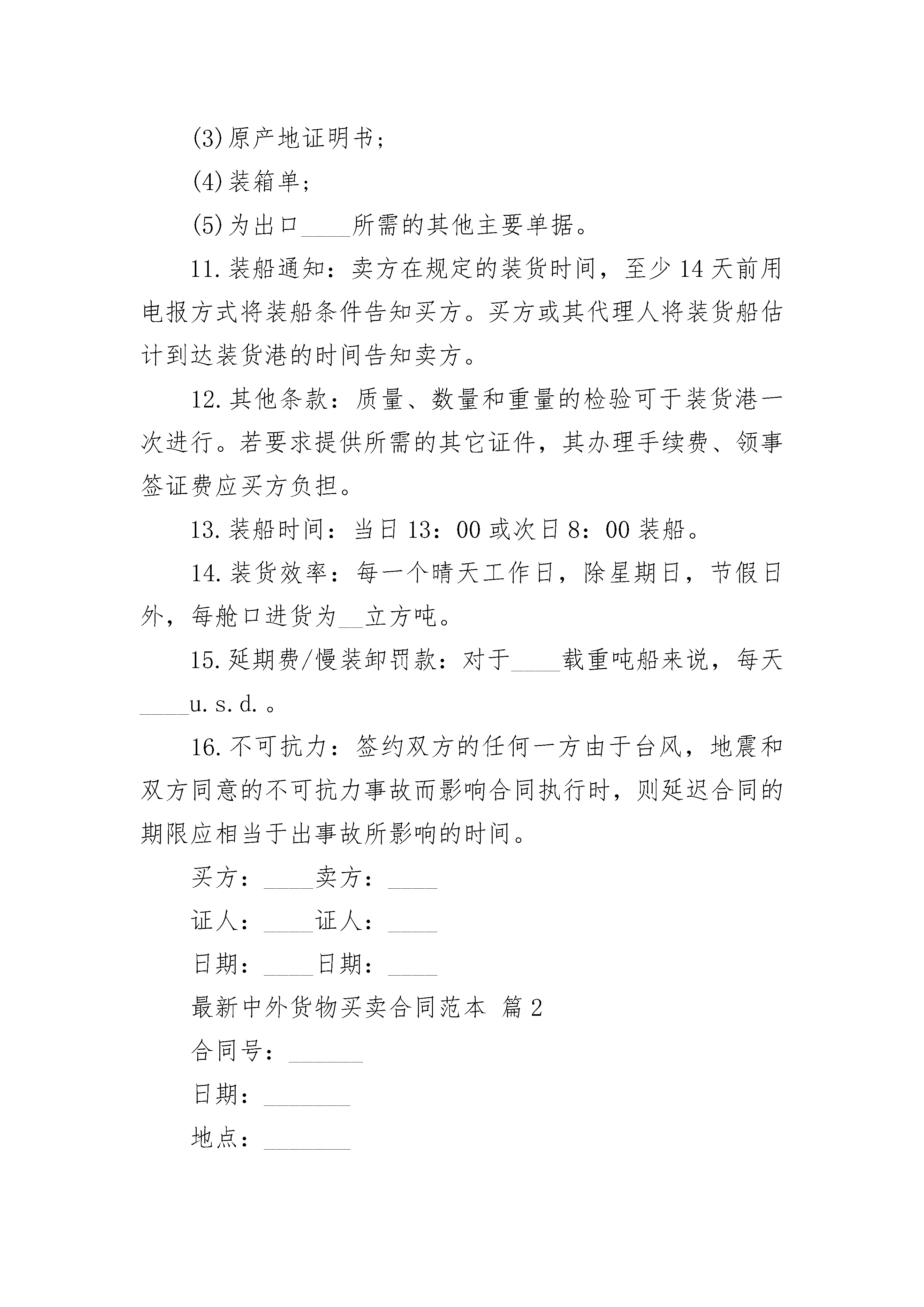 (3)原产地证明书；

(4)装箱单；

(5)为出口____所需的其他主要单据。

11.装船通知：卖方在规定的装货时间，至少14天前用电报方式将装船条件告知买方。买方或其代理人将装货船估计到达装货港的时间告知卖方。

12.其他条款：质量、数量和重量的检验可于装货港一次进行。若要求提供所需的其它证件，其办理手续费、领事签证费应买方负担。

13.装船时间：当日13：00或次日8：00装船。

14.装货效率：每一个晴天工作日，除星期日，节假日外，每舱口进货为__立方吨。

15.延期费/慢装卸罚款：对于____载重吨船来说，每天____u.s.d.。

16.不可抗力：签约双方的任何一方由于台风，地震和双方同意的不可抗力事故而影响合同执行时，则延迟合同的期限应相当于出事故所影响的时间。

买方：____卖方：____

证人：____证人：____

日期：____日期：____

最新中外货物买卖合同范本 篇2

合同号：______

日期：_______

地点：_______